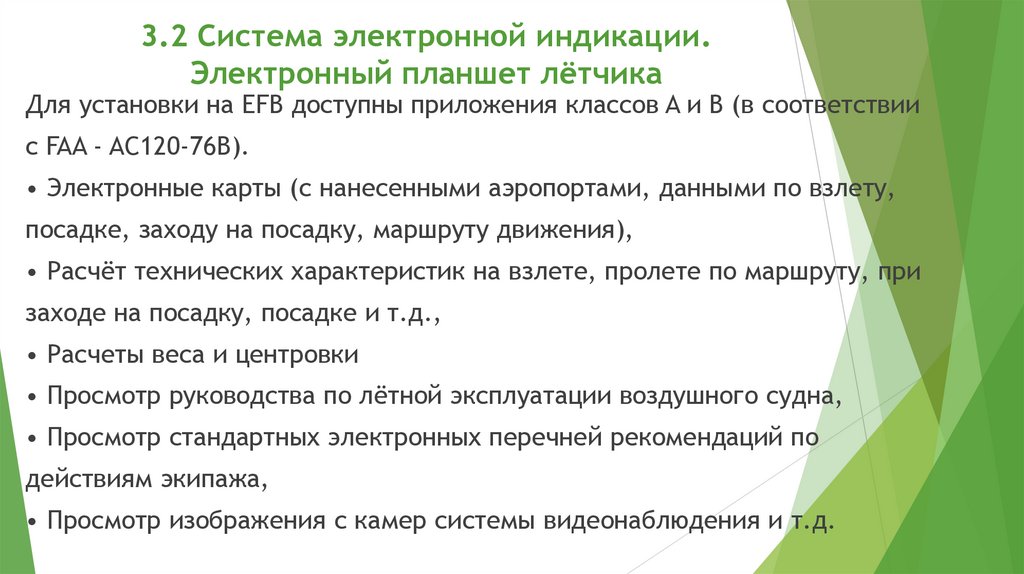 3.2 Система электронной индикации. Электронный планшет лётчика

Для установки на EFB доступны приложения классов А и В (в соответствии с FAA - AC120-76B).

• Электронные карты (с нанесенными аэропортами, данными по взлету, посадке, заходу на посадку, маршруту движения),

• Расчёт технических характеристик на взлете, пролете по маршруту, при заходе на посадку, посадке и т.д.,

• Расчеты веса и центровки

• Просмотр руководства по лётной эксплуатации воздушного судна,

• Просмотр стандартных электронных перечней рекомендаций по действиям экипажа,

• Просмотр изображения с камер системы видеонаблюдения и т.д.